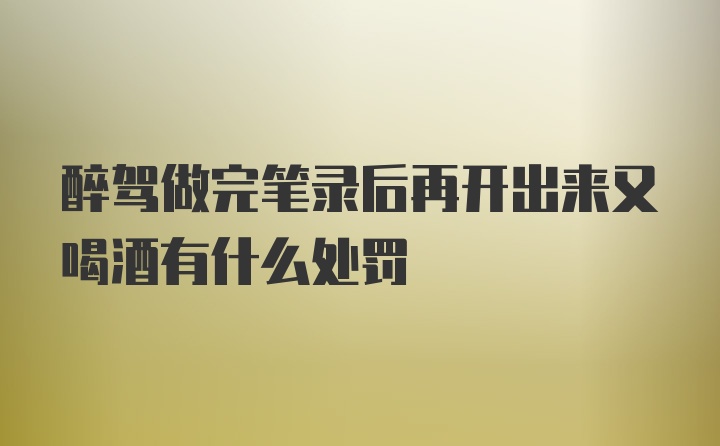 醉驾做完笔录后再开出来又喝酒有什么处罚